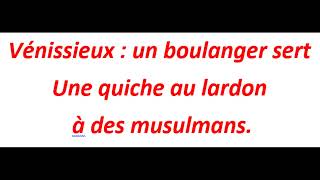 Vénissieux : un boulanger sert
Une quiche au lardon
à des musulmans.